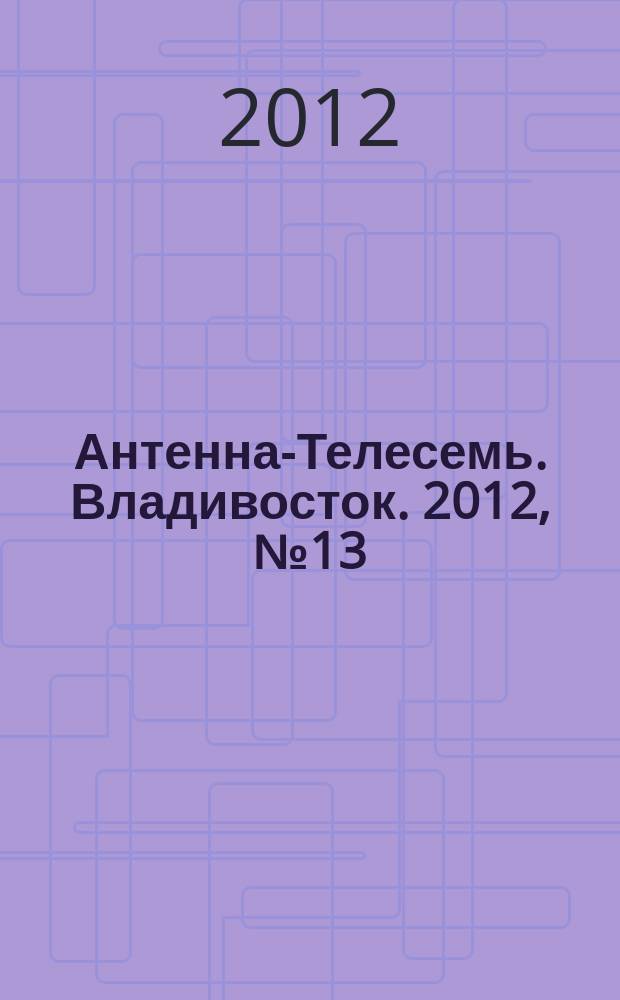 2012

Антенна-Телесемь. Владивосток. 2012, №13